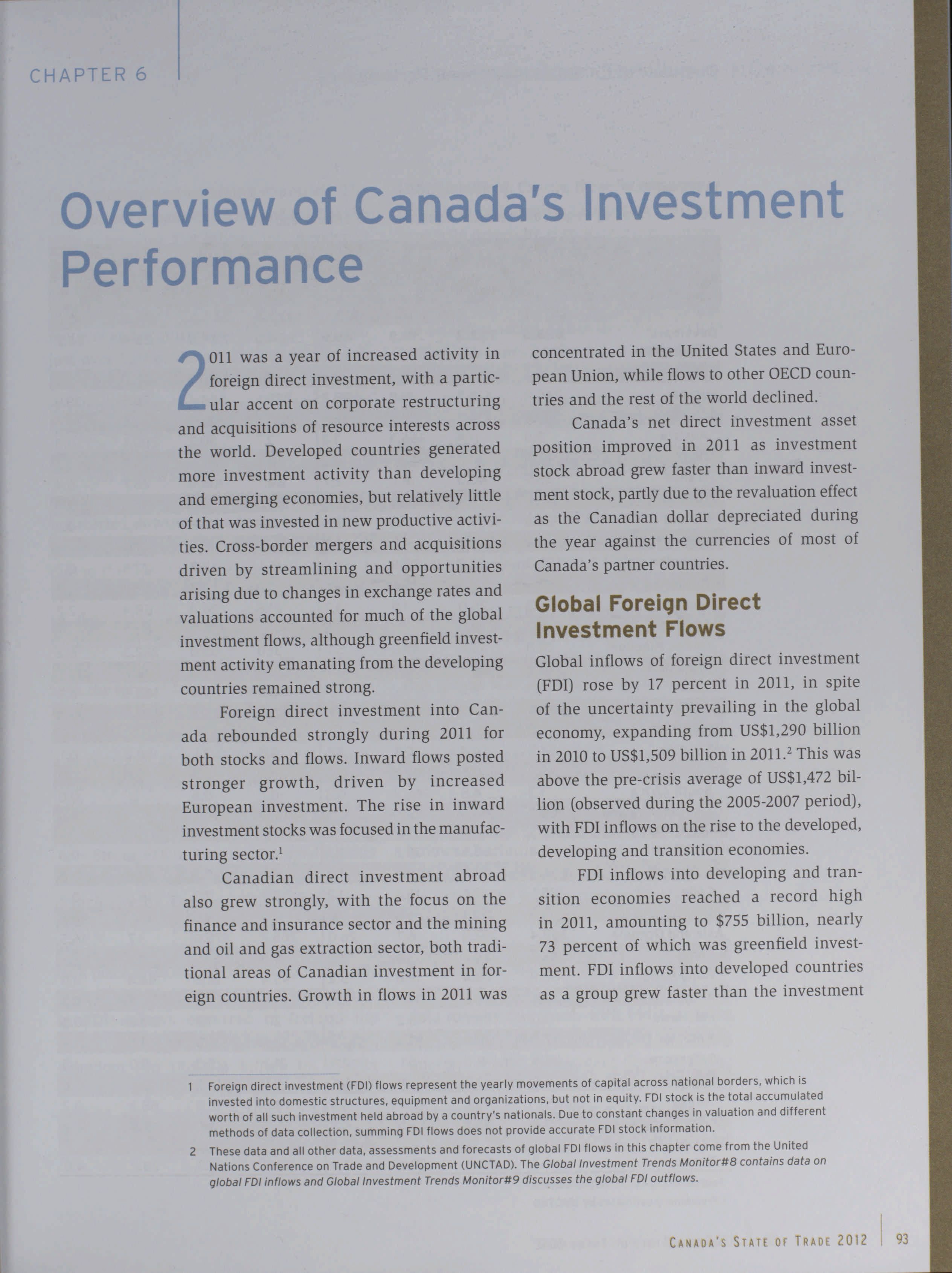 CHAPTER 6

Overview of Canada's Investment Performance

2011 was a year of increased activity in foreign direct investment, with a particular accent on corporate restructuring and acquisitions of resource interests across the world. Developed countries generated more investment activity than developing and emerging economies, but relatively little of that was invested in new productive activities. Cross-border mergers and acquisitions driven by streamlining and opportunities arising due to changes in exchange rates and valuations accounted for much of the global investment flows, although greenfield investment activity emanating from the developing countries remained strong.

Foreign direct investment into Canada rebounded strongly during 2011 for both stocks and flows. Inward flows posted stronger growth, driven by increased European investment. The rise in inward investment stocks was focused in the manufacturing sector.$^1$

Canadian direct investment abroad also grew strongly, with the focus on the finance and insurance sector and the mining and oil and gas extraction sector, both traditional areas of Canadian investment in foreign countries. Growth in flows in 2011 was concentrated in the United States and European Union, while flows to other OECD countries and the rest of the world declined.

Canada's net direct investment asset position improved in 2011 as investment stock abroad grew faster than inward investment stock, partly due to the revaluation effect as the Canadian dollar depreciated during the year against the currencies of most of Canada's partner countries.

Global Foreign Direct Investment Flows

Global inflows of foreign direct investment (FDI) rose by 17 percent in 2011, in spite of the uncertainty prevailing in the global economy, expanding from US$1,290 billion in 2010 to US$1,509 billion in 2011.$^2$ This was above the pre-crisis average of US$1,472 billion (observed during the 2005-2007 period), with FDI inflows on the rise to the developed, developing and transition economies.

FDI inflows into developing and transition economies reached a record high in 2011, amounting to $755 billion, nearly 73 percent of which was greenfield investment. FDI inflows into developed countries as a group grew faster than the investment

1 Foreign direct investment (FDI) flows represent the yearly movements of capital across national borders, which is invested into domestic structures, equipment and organizations, but not in equity. FDI stock is the total accumulated worth of all such investment held abroad by a country's nationals. Due to constant changes in valuation and different methods of data collection, summing FDI flows does not provide accurate FDI stock information.

2 These data and all other data, assessments and forecasts of global FDI flows in this chapter come from the United Nations Conference on Trade and Development (UNCTAD). The Global Investment Trends Monitor#8 contains data on global FDI inflows and Global Investment Trends Monitor#9 discusses the global FDI outflows.

CANADA'S STATE OF TRADE 2012 | 93